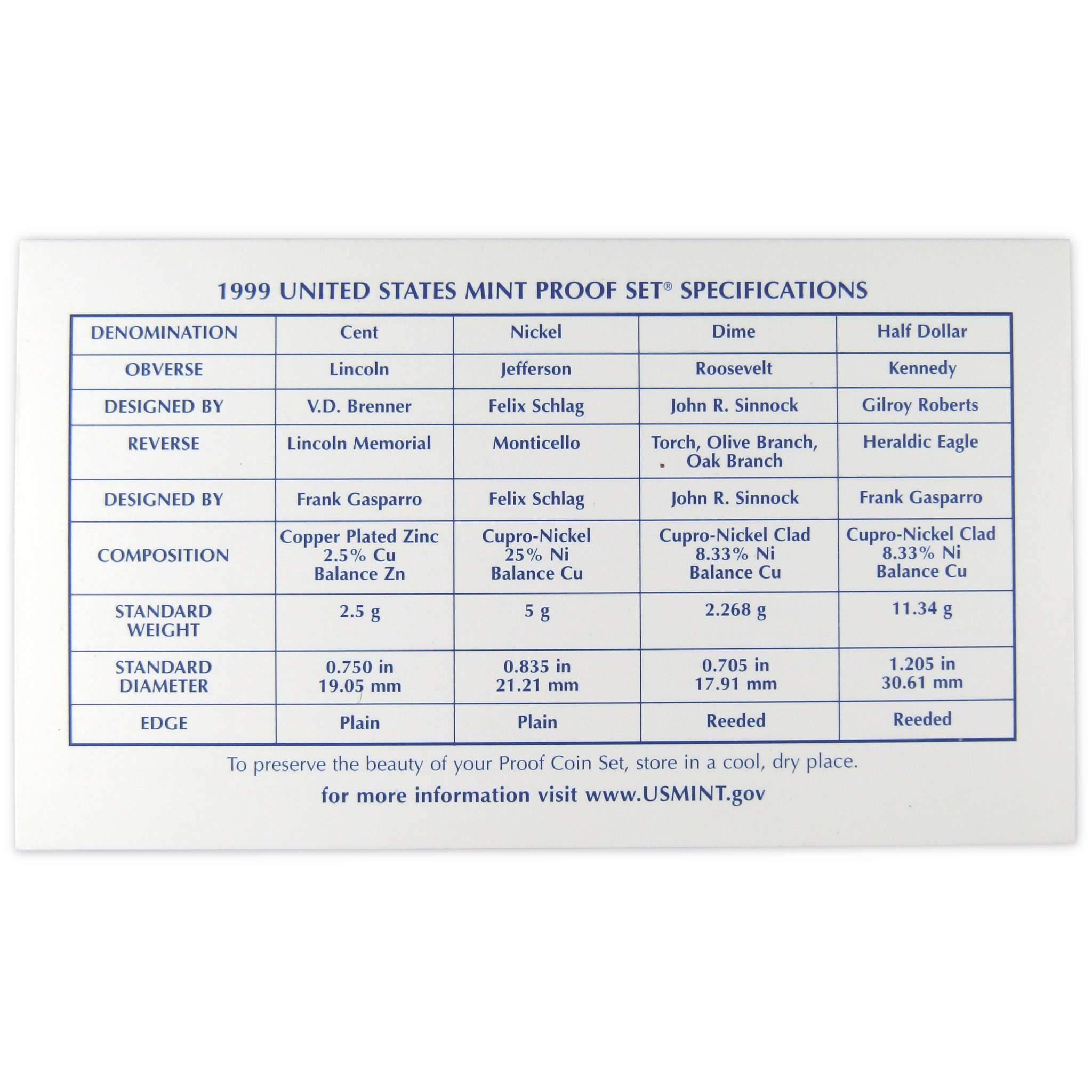 1999 UNITED STATES MINT PROOF SET® SPECIFICATIONS

| DENOMINATION | Cent | Nickel | Dime | Half Dollar |
|---|---|---|---|---|
| OBVERSE | Lincoln | Jefferson | Roosevelt | Kennedy |
| DESIGNED BY | V.D. Brenner | Felix Schlag | John R. Sinnock | Gilroy Roberts |
| REVERSE | Lincoln Memorial | Monticello | Torch, Olive Branch, Oak Branch | Heraldic Eagle |
| DESIGNED BY | Frank Gasparro | Felix Schlag | John R. Sinnock | Frank Gasparro |
| COMPOSITION | Copper Plated Zinc 2.5% Cu Balance Zn | Cupro-Nickel 25% Ni Balance Cu | Cupro-Nickel Clad 8.33% Ni Balance Cu | Cupro-Nickel Clad 8.33% Ni Balance Cu |
| STANDARD WEIGHT | 2.5 g | 5 g | 2.268 g | 11.34 g |
| STANDARD DIAMETER | 0.750 in 19.05 mm | 0.835 in 21.21 mm | 0.705 in 17.91 mm | 1.205 in 30.61 mm |
| EDGE | Plain | Plain | Reeded | Reeded |

To preserve the beauty of your Proof Coin Set, store in a cool, dry place.

for more information visit www.USMINT.gov